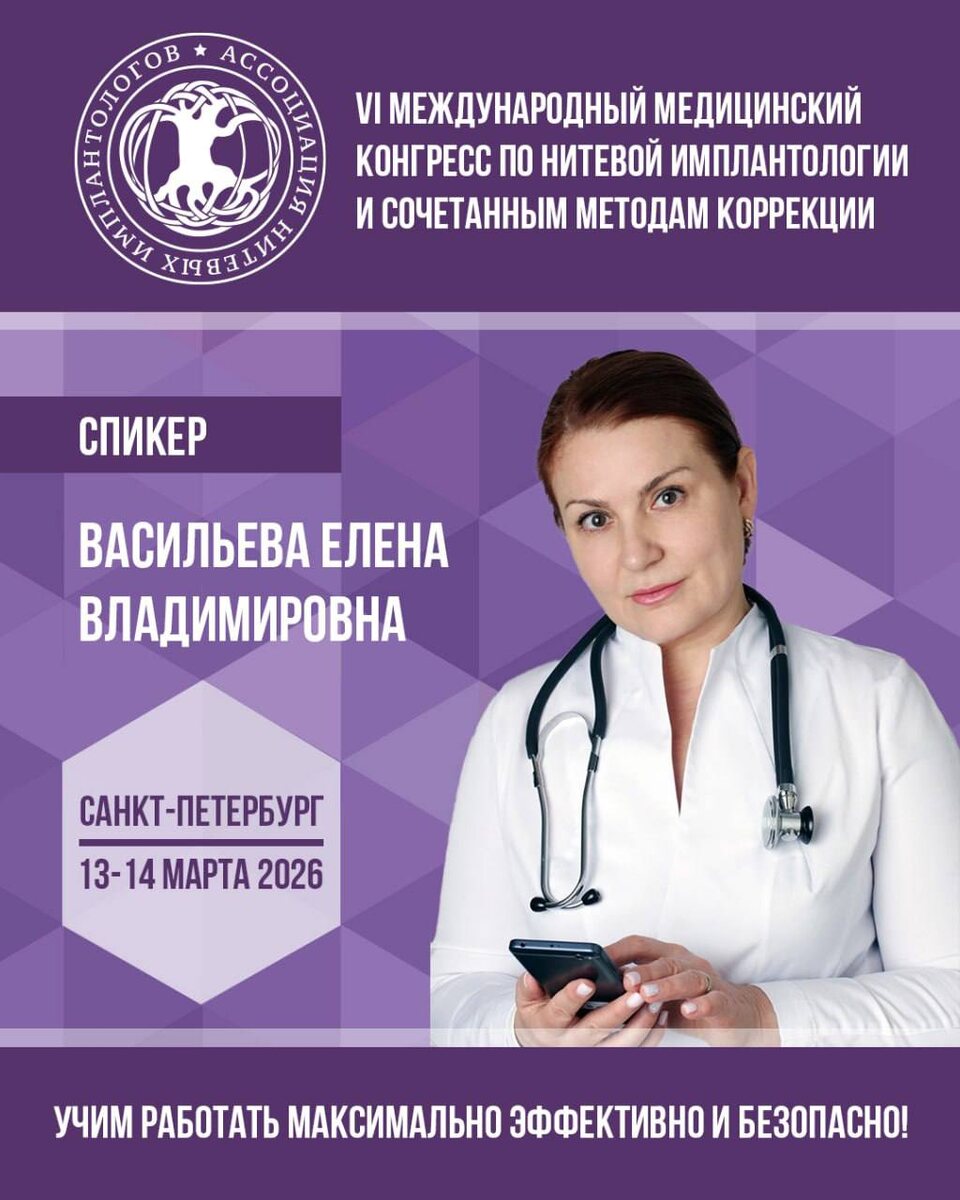 АССОЦИАЦИЯ НИТЕВЫХ ИМПЛАНТОЛОГОВ

VI МЕЖДУНАРОДНЫЙ МЕДИЦИНСКИЙ КОНГРЕСС ПО НИТЕВОЙ ИМПЛАНТОЛОГИИ И СОЧЕТАННЫМ МЕТОДАМ КОРРЕКЦИИ

СПИКЕР

ВАСИЛЬЕВА ЕЛЕНА ВЛАДИМИРОВНА

САНКТ-ПЕТЕРБУРГ
13-14 МАРТА 2026

УЧИМ РАБОТАТЬ МАКСИМАЛЬНО ЭФФЕКТИВНО И БЕЗОПАСНО!